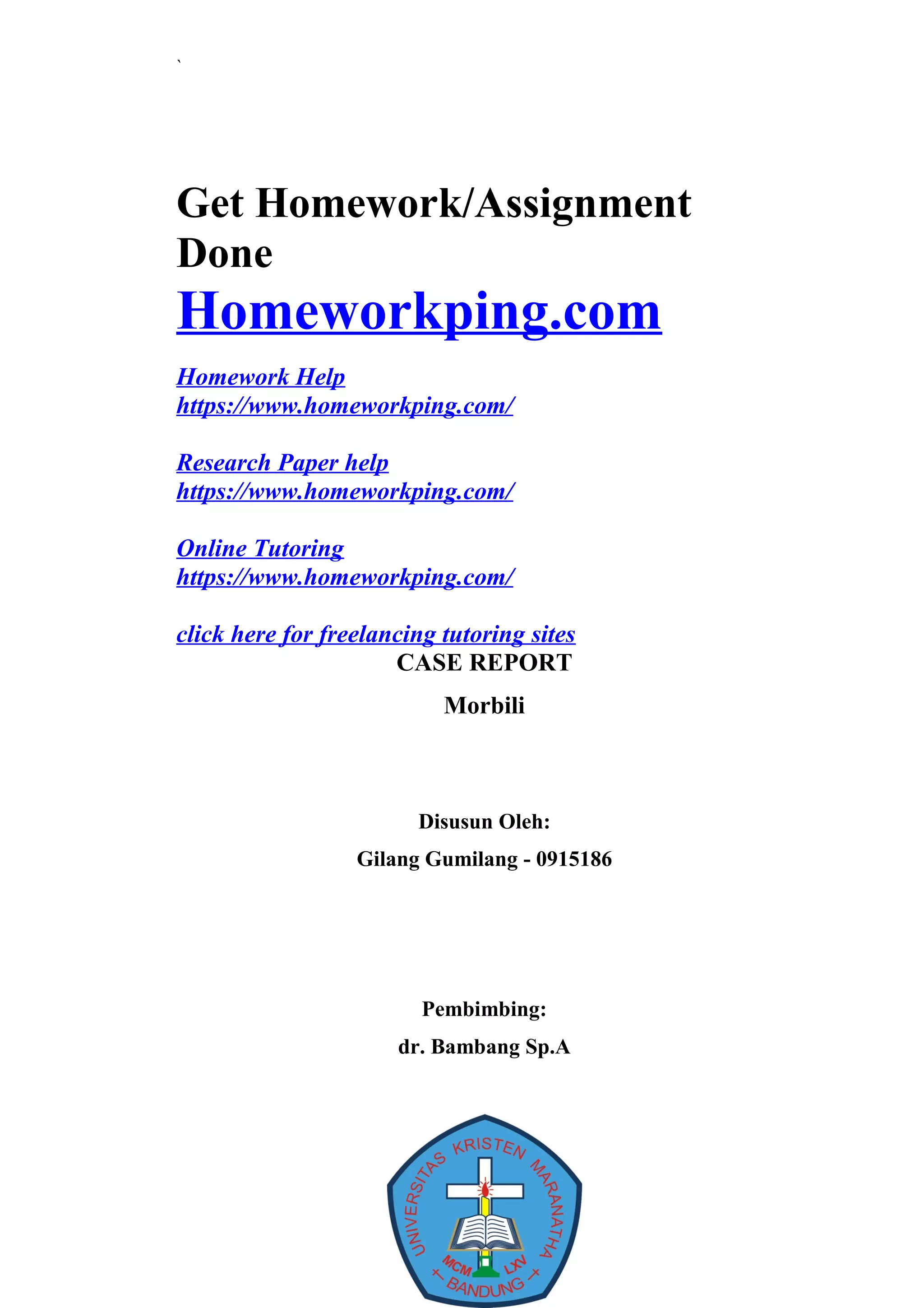 `

Get Homework/Assignment Done

Homeworkping.com

Homework Help
https://www.homeworkping.com/

Research Paper help
https://www.homeworkping.com/

Online Tutoring
https://www.homeworkping.com/

click here for freelancing tutoring sites

CASE REPORT

Morbili

Disusun Oleh:

Gilang Gumilang - 0915186

Pembimbing:

dr. Bambang Sp.A

UNIVERSITAS KRISTEN MARANATHA
MCM LXV
BANDUNG